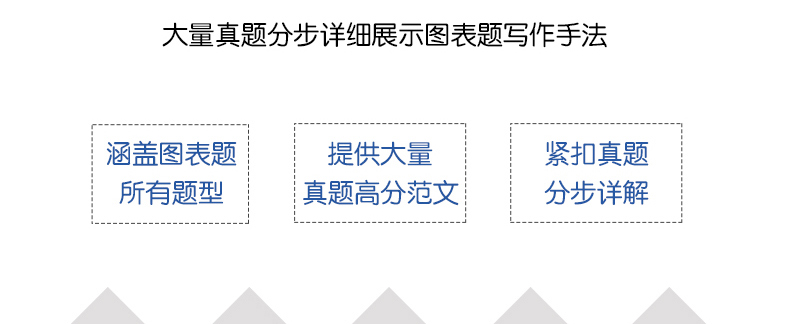 大量真题分步详细展示图表题写作手法

涵盖图表题
所有题型

提供大量
真题高分范文

紧扣真题
分步详解